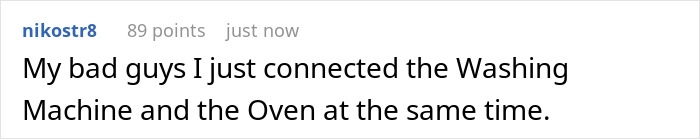 nikostr8 89 points just now

My bad guys I just connected the Washing Machine and the Oven at the same time.